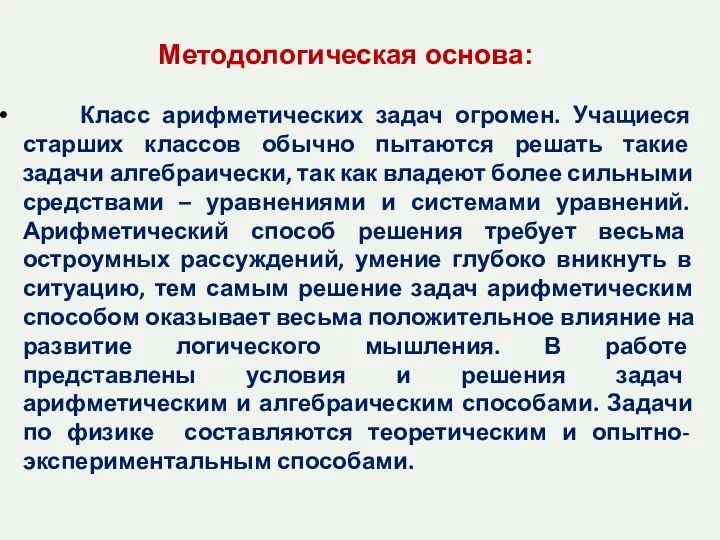 Методологическая основа:

• Класс арифметических задач огромен. Учащиеся старших классов обычно пытаются решать такие задачи алгебраически, так как владеют более сильными средствами – уравнениями и системами уравнений. Арифметический способ решения требует весьма остроумных рассуждений, умение глубоко вникнуть в ситуацию, тем самым решение задач арифметическим способом оказывает весьма положительное влияние на развитие логического мышления. В работе представлены условия и решения задач арифметическим и алгебраическим способами. Задачи по физике составляются теоретическим и опытно-экспериментальным способами.